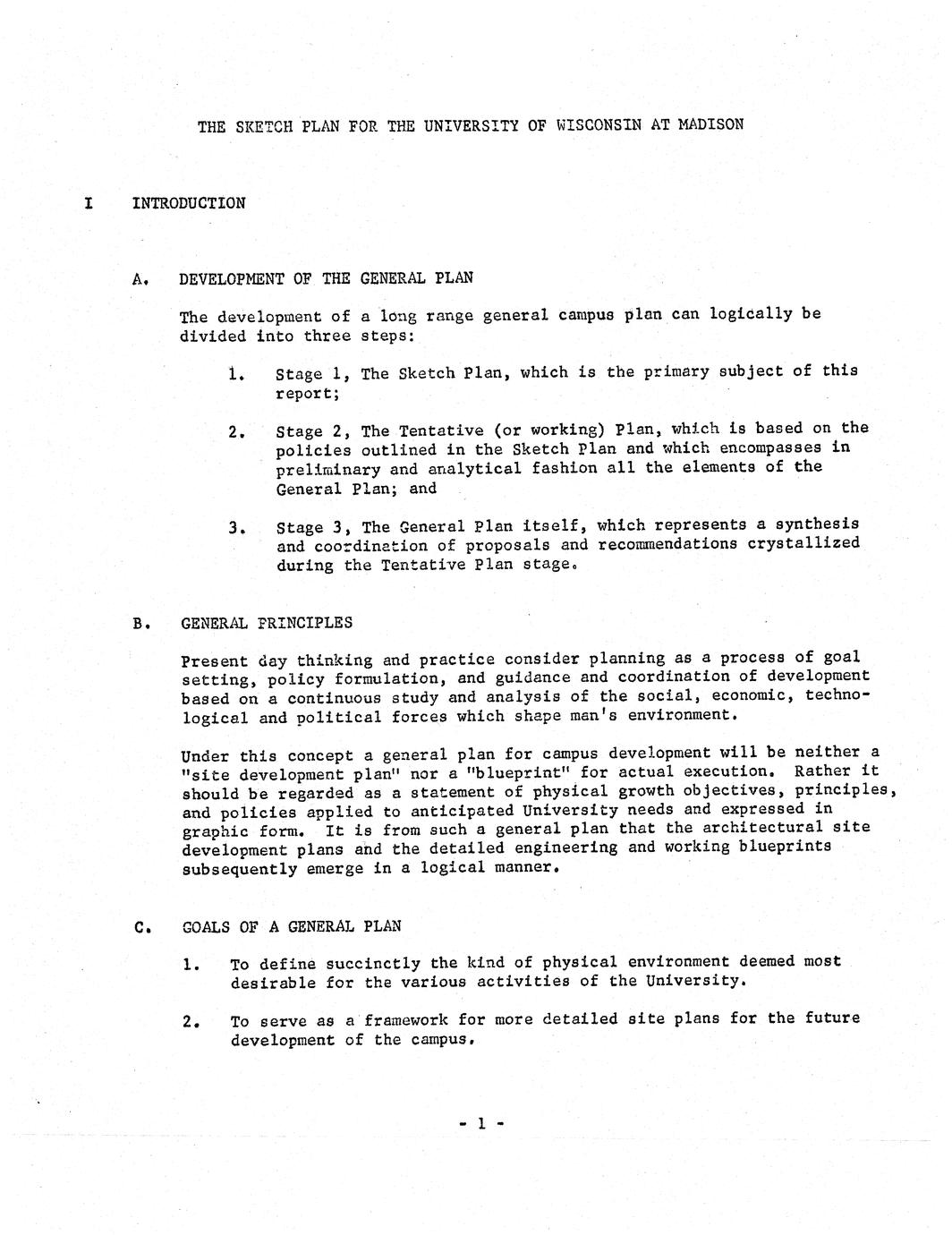 THE SKETCH PLAN FOR THE UNIVERSITY OF WISCONSIN AT MADISON

I INTRODUCTION

A. DEVELOPMENT OF THE GENERAL PLAN

The development of a long range general campus plan can logically be divided into three steps:

1. Stage 1, The Sketch Plan, which is the primary subject of this report;

2. Stage 2, The Tentative (or working) Plan, which is based on the policies outlined in the Sketch Plan and which encompasses in preliminary and analytical fashion all the elements of the General Plan; and

3. Stage 3, The General Plan itself, which represents a synthesis and coordination of proposals and recommendations crystallized during the Tentative Plan stage.

B. GENERAL PRINCIPLES

Present day thinking and practice consider planning as a process of goal setting, policy formulation, and guidance and coordination of development based on a continuous study and analysis of the social, economic, technological and political forces which shape man's environment.

Under this concept a general plan for campus development will be neither a "site development plan" nor a "blueprint" for actual execution. Rather it should be regarded as a statement of physical growth objectives, principles, and policies applied to anticipated University needs and expressed in graphic form. It is from such a general plan that the architectural site development plans and the detailed engineering and working blueprints subsequently emerge in a logical manner.

C. GOALS OF A GENERAL PLAN

1. To define succinctly the kind of physical environment deemed most desirable for the various activities of the University.

2. To serve as a framework for more detailed site plans for the future development of the campus.

- 1 -